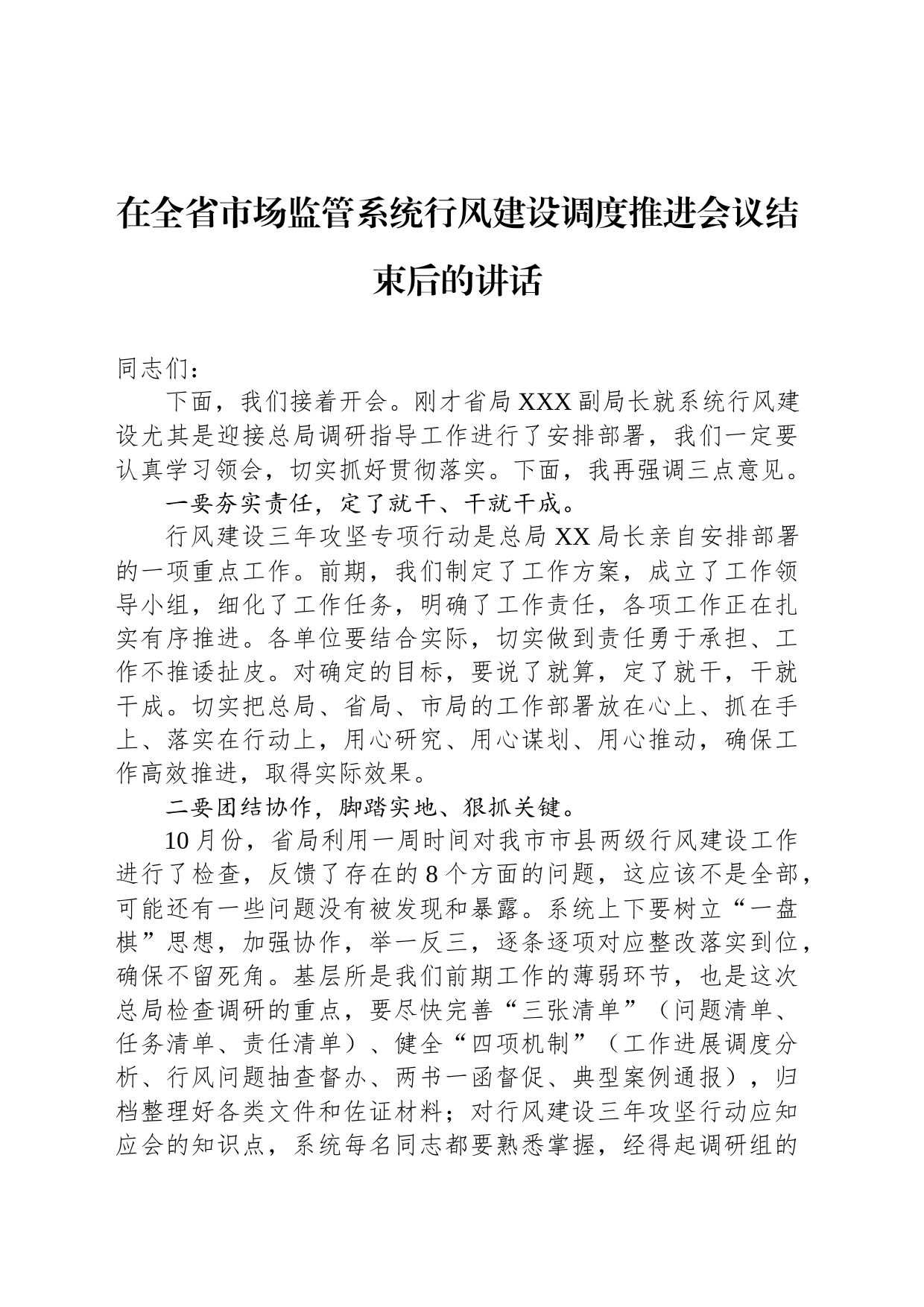 在全省市场监管系统行风建设调度推进会议结束后的讲话

同志们：

下面，我们接着开会。刚才省局XXX副局长就系统行风建设尤其是迎接总局调研指导工作进行了安排部署，我们一定要认真学习领会，切实抓好贯彻落实。下面，我再强调三点意见。

一要夯实责任，定了就干、干就干成。

行风建设三年攻坚专项行动是总局XX局长亲自安排部署的一项重点工作。前期，我们制定了工作方案，成立了工作领导小组，细化了工作任务，明确了工作责任，各项工作正在扎实有序推进。各单位要结合实际，切实做到责任勇于承担、工作不推诿扯皮。对确定的目标，要说了就算，定了就干，干就干成。切实把总局、省局、市局的工作部署放在心上、抓在手上、落实在行动上，用心研究、用心谋划、用心推动，确保工作高效推进，取得实际效果。

二要团结协作，脚踏实地、狠抓关键。

10月份，省局利用一周时间对我市市县两级行风建设工作进行了检查，反馈了存在的8个方面的问题，这应该不是全部，可能还有一些问题没有被发现和暴露。系统上下要树立“一盘棋”思想，加强协作，举一反三，逐条逐项对应整改落实到位，确保不留死角。基层所是我们前期工作的薄弱环节，也是这次总局检查调研的重点，要尽快完善“三张清单”（问题清单、任务清单、责任清单）、健全“四项机制”（工作进展调度分析、行风问题抽查督办、两书一函督促、典型案例通报），归档整理好各类文件和佐证材料；对行风建设三年攻坚行动应知应会的知识点，系统每名同志都要熟悉掌握，经得起调研组的